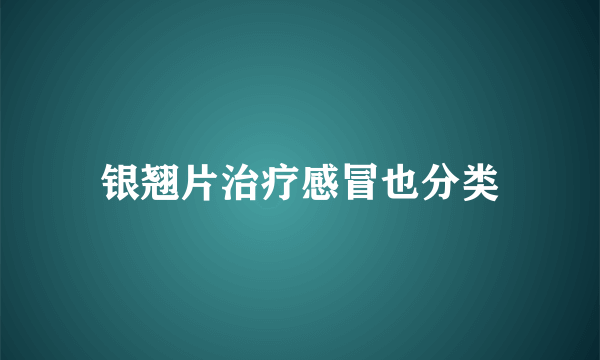 银翘片治疗感冒也分类